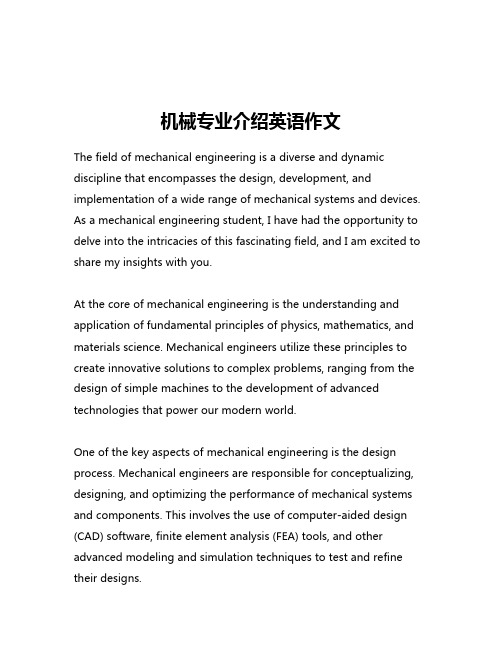 机械专业介绍英语作文

The field of mechanical engineering is a diverse and dynamic discipline that encompasses the design, development, and implementation of a wide range of mechanical systems and devices. As a mechanical engineering student, I have had the opportunity to delve into the intricacies of this fascinating field, and I am excited to share my insights with you.

At the core of mechanical engineering is the understanding and application of fundamental principles of physics, mathematics, and materials science. Mechanical engineers utilize these principles to create innovative solutions to complex problems, ranging from the design of simple machines to the development of advanced technologies that power our modern world.

One of the key aspects of mechanical engineering is the design process. Mechanical engineers are responsible for conceptualizing, designing, and optimizing the performance of mechanical systems and components. This involves the use of computer-aided design (CAD) software, finite element analysis (FEA) tools, and other advanced modeling and simulation techniques to test and refine their designs.